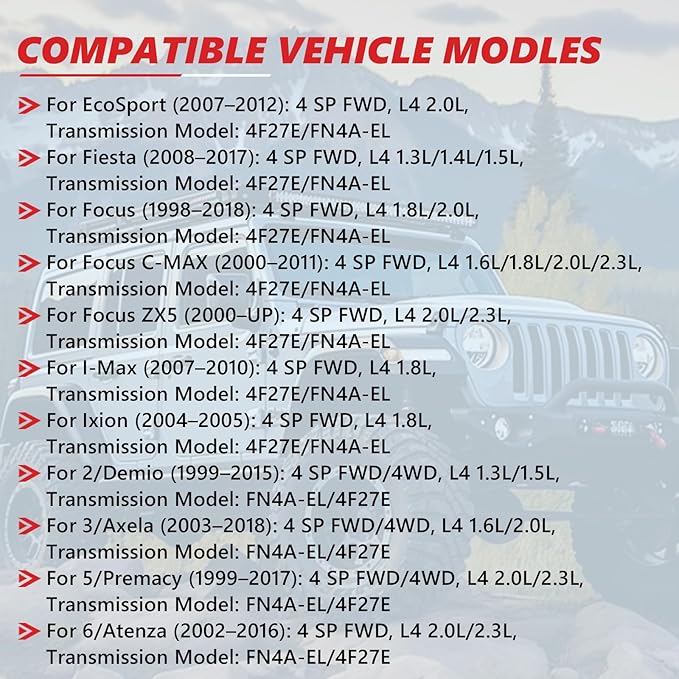 COMPATIBLE VEHICLE MODLES

For EcoSport (2007–2012): 4 SP FWD, L4 2.0L, Transmission Model: 4F27E/FN4A-EL

For Fiesta (2008–2017): 4 SP FWD, L4 1.3L/1.4L/1.5L, Transmission Model: 4F27E/FN4A-EL

For Focus (1998–2018): 4 SP FWD, L4 1.8L/2.0L, Transmission Model: 4F27E/FN4A-EL

For Focus C-MAX (2000–2011): 4 SP FWD, L4 1.6L/1.8L/2.0L/2.3L, Transmission Model: 4F27E/FN4A-EL

For Focus ZX5 (2000–UP): 4 SP FWD, L4 2.0L/2.3L, Transmission Model: 4F27E/FN4A-EL

For I-Max (2007–2010): 4 SP FWD, L4 1.8L, Transmission Model: 4F27E/FN4A-EL

For Ixion (2004–2005): 4 SP FWD, L4 1.8L, Transmission Model: 4F27E/FN4A-EL

For 2/Demio (1999–2015): 4 SP FWD/4WD, L4 1.3L/1.5L, Transmission Model: FN4A-EL/4F27E

For 3/Axela (2003–2018): 4 SP FWD/4WD, L4 1.6L/2.0L, Transmission Model: FN4A-EL/4F27E

For 5/Premacy (1999–2017): 4 SP FWD/4WD, L4 2.0L/2.3L, Transmission Model: FN4A-EL/4F27E

For 6/Atenza (2002–2016): 4 SP FWD, L4 2.0L/2.3L, Transmission Model: FN4A-EL/4F27E